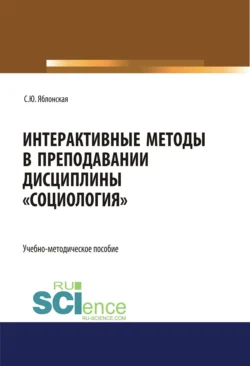 С.Ю. Яблонская

ИНТЕРАКТИВНЫЕ МЕТОДЫ В ПРЕПОДАВАНИИ ДИСЦИПЛИНЫ «СОЦИОЛОГИЯ»

Учебно-методическое пособие

RU SCIence
RU-SCIENCE.COM